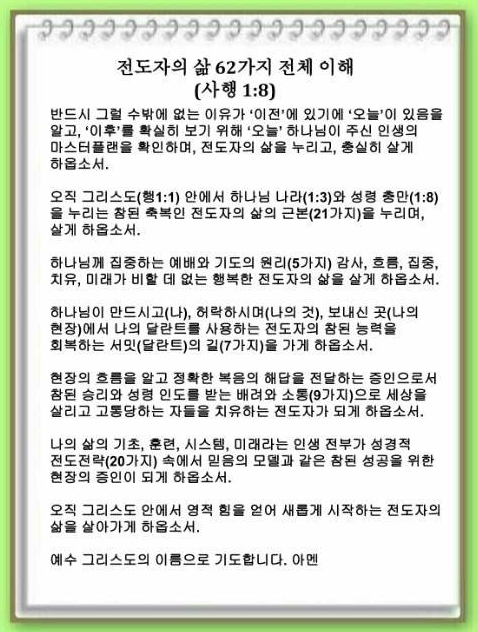 전도자의 삶 62가지 전체 이해
(사행 1:8)

반드시 그럴 수밖에 없는 이유가 '이전'에 있기에 '오늘'이 있음을 알고, '이후'를 확실히 보기 위해 '오늘' 하나님이 주신 인생의 마스터플랜을 확인하며, 전도자의 삶을 누리고, 충실히 살게 하옵소서.

오직 그리스도(행1:1) 안에서 하나님 나라(1:3)와 성령 충만(1:8)을 누리는 참된 축복인 전도자의 삶의 근본(21가지)을 누리며, 살게 하옵소서.

하나님께 집중하는 예배와 기도의 원리(5가지) 감사, 흐름, 집중, 치유, 미래가 비할 데 없는 행복한 전도자의 삶을 살게 하옵소서.

하나님이 만드시고(나), 허락하시며(나의 것), 보내신 곳(나의 현장)에서 나의 달란트를 사용하는 전도자의 참된 능력을 회복하는 서밋(달란트)의 길(7가지)을 가게 하옵소서.

현장의 흐름을 알고 정확한 복음의 해답을 전달하는 증인으로서 참된 승리와 성령 인도를 받는 배려와 소통(9가지)으로 세상을 살리고 고통당하는 자들을 치유하는 전도자가 되게 하옵소서.

나의 삶의 기초, 훈련, 시스템, 미래라는 인생 전부가 성경적 전도전략(20가지) 속에서 믿음의 모델과 같은 참된 성공을 위한 현장의 증인이 되게 하옵소서.

오직 그리스도 안에서 영적 힘을 얻어 새롭게 시작하는 전도자의 삶을 살아가게 하옵소서.

예수 그리스도의 이름으로 기도합니다. 아멘